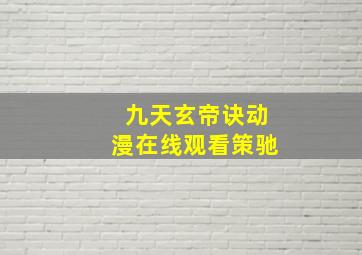 九天玄帝诀动
漫在线观看策驰